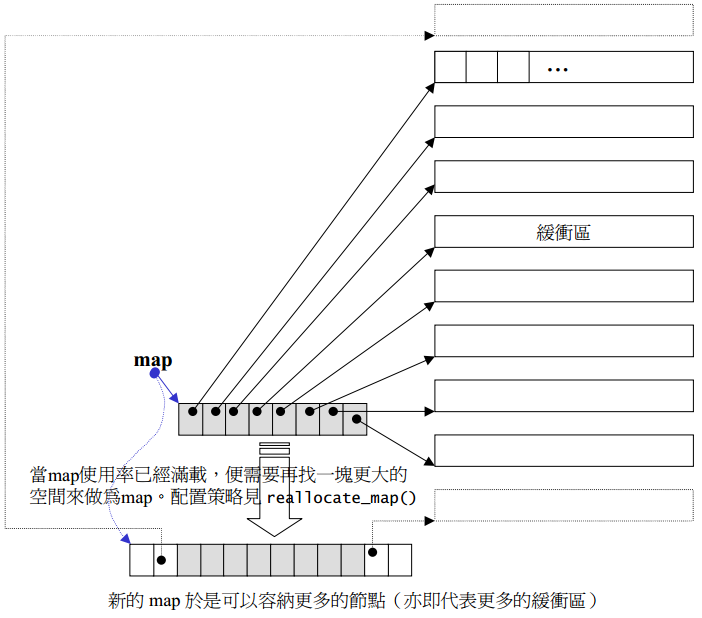 ...

緩衝區

map

當map使用率已經滿載，便需要再找一塊更大的空間來做爲map。配置策略見 reallocate_map()

新的 map 於是可以容納更多的節點（亦即代表更多的緩衝區）